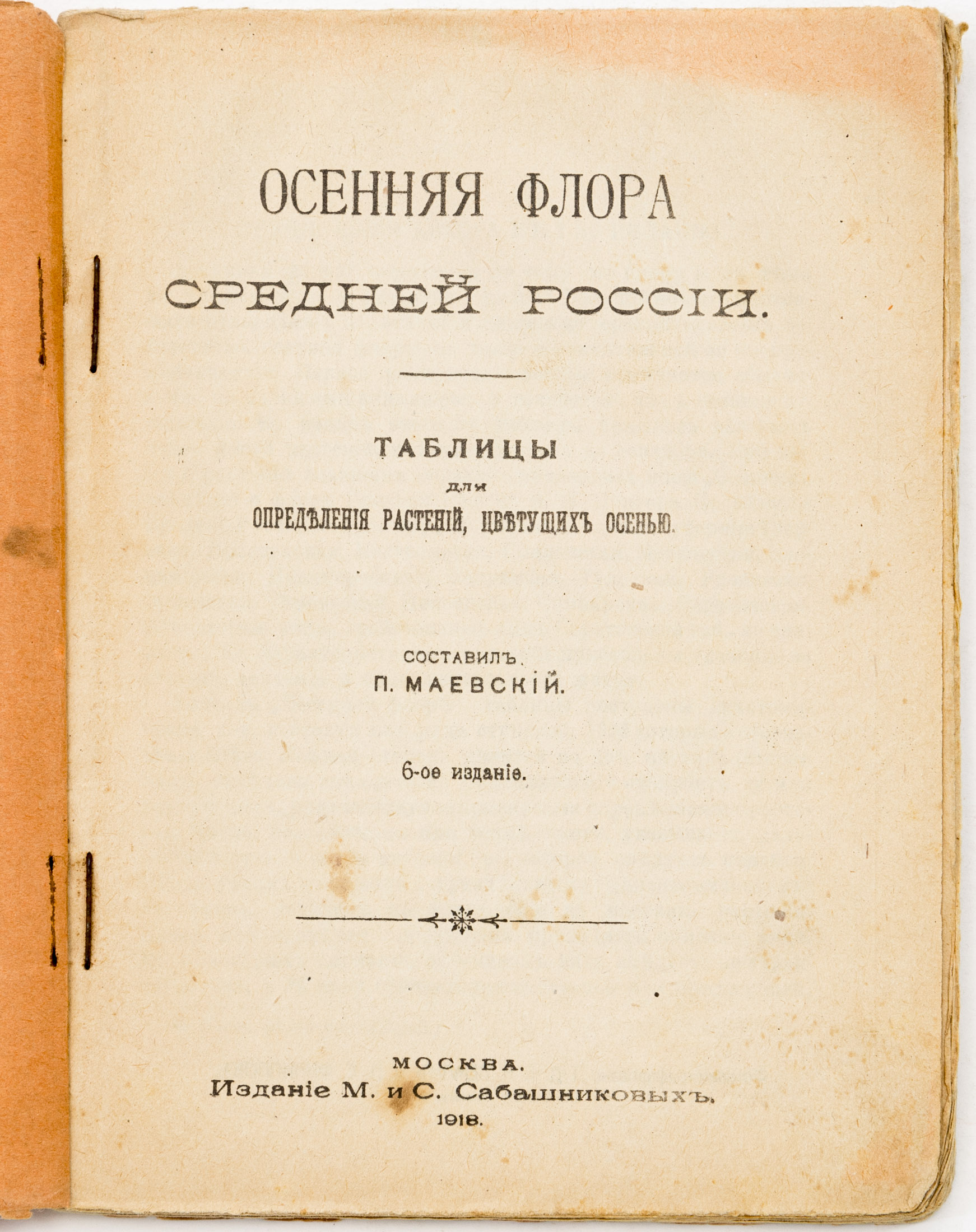 ОСЕННЯЯ ФЛОРА

СРЕДНЕЙ РОССІИ.

ТАБЛИЦЫ
для
ОПРЕДѢЛЕНІЯ РАСТЕНІЙ, ЦВѢТУЩИХЪ ОСЕНЬЮ.

СОСТАВИЛЪ
П. МАЕВСКІЙ.

6-ое изданіе.

МОСКВА.
Изданіе М. и С. Сабашниковыхъ.
1918.